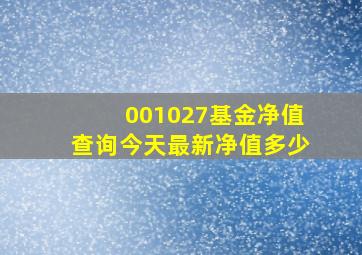 001027基金净值
查询今天最新净值多少